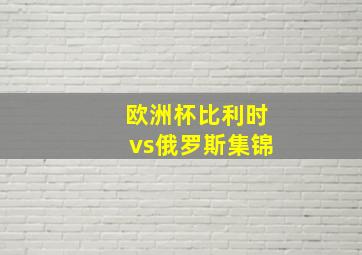 欧洲杯比利时
vs俄罗斯集锦